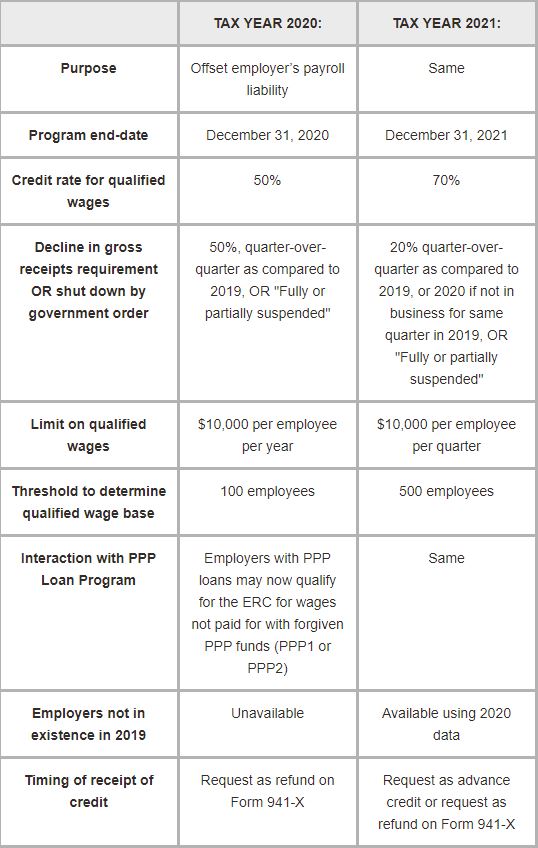 | | TAX YEAR 2020: | TAX YEAR 2021: |
|---|---|---|
| Purpose | Offset employer's payroll liability | Same |
| Program end-date | December 31, 2020 | December 31, 2021 |
| Credit rate for qualified wages | 50% | 70% |
| Decline in gross receipts requirement OR shut down by government order | 50%, quarter-over-quarter as compared to 2019, OR "Fully or partially suspended" | 20% quarter-over-quarter as compared to 2019, or 2020 if not in business for same quarter in 2019, OR "Fully or partially suspended" |
| Limit on qualified wages | $10,000 per employee per year | $10,000 per employee per quarter |
| Threshold to determine qualified wage base | 100 employees | 500 employees |
| Interaction with PPP Loan Program | Employers with PPP loans may now qualify for the ERC for wages not paid for with forgiven PPP funds (PPP1 or PPP2) | Same |
| Employers not in existence in 2019 | Unavailable | Available using 2020 data |
| Timing of receipt of credit | Request as refund on Form 941-X | Request as advance credit or request as refund on Form 941-X |